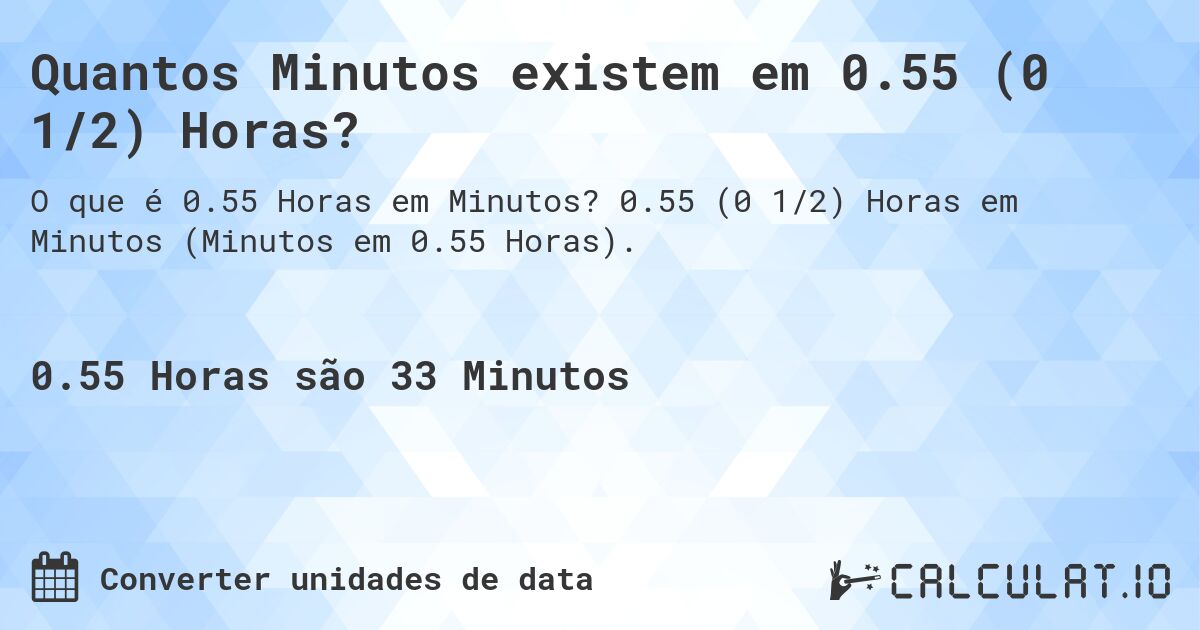 Quantos Minutos existem em 0.55 (0 1/2) Horas?

O que é 0.55 Horas em Minutos? 0.55 (0 1/2) Horas em Minutos (Minutos em 0.55 Horas).

0.55 Horas são 33 Minutos

Converter unidades de data

CALCULAT.IO